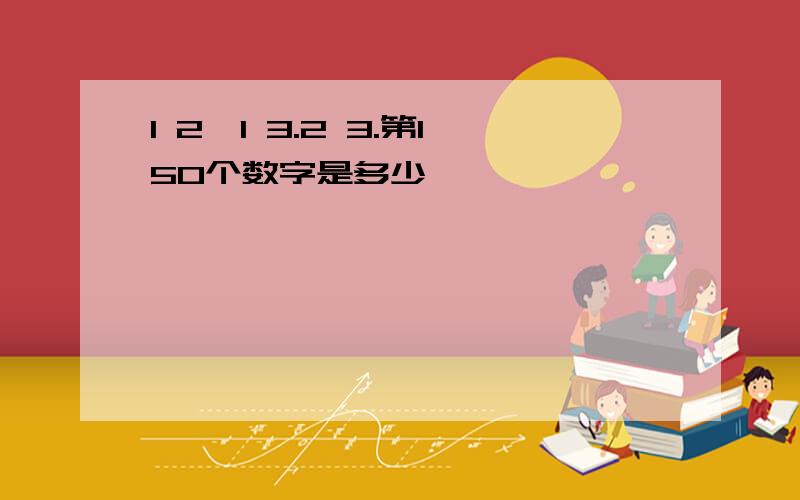 1 2 1 3.2 3.第150个数字是多少